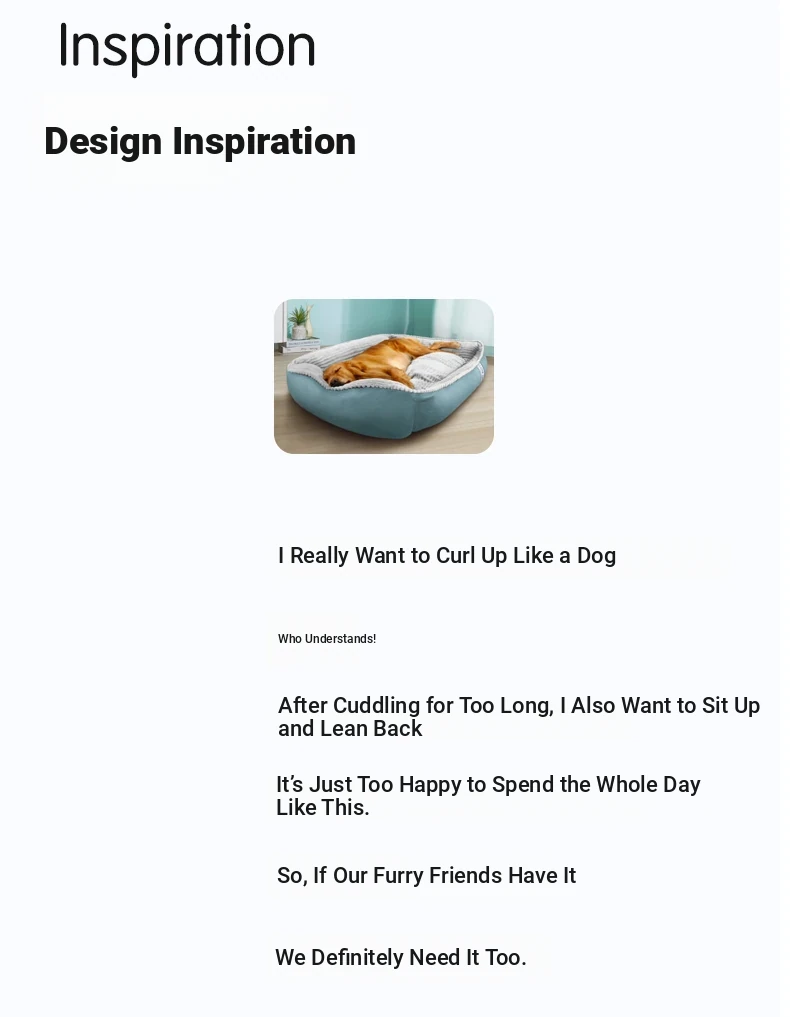 Inspiration

Design Inspiration

I Really Want to Curl Up Like a Dog

Who Understands!

After Cuddling for Too Long, I Also Want to Sit Up and Lean Back

It's Just Too Happy to Spend the Whole Day Like This.

So, If Our Furry Friends Have It

We Definitely Need It Too.